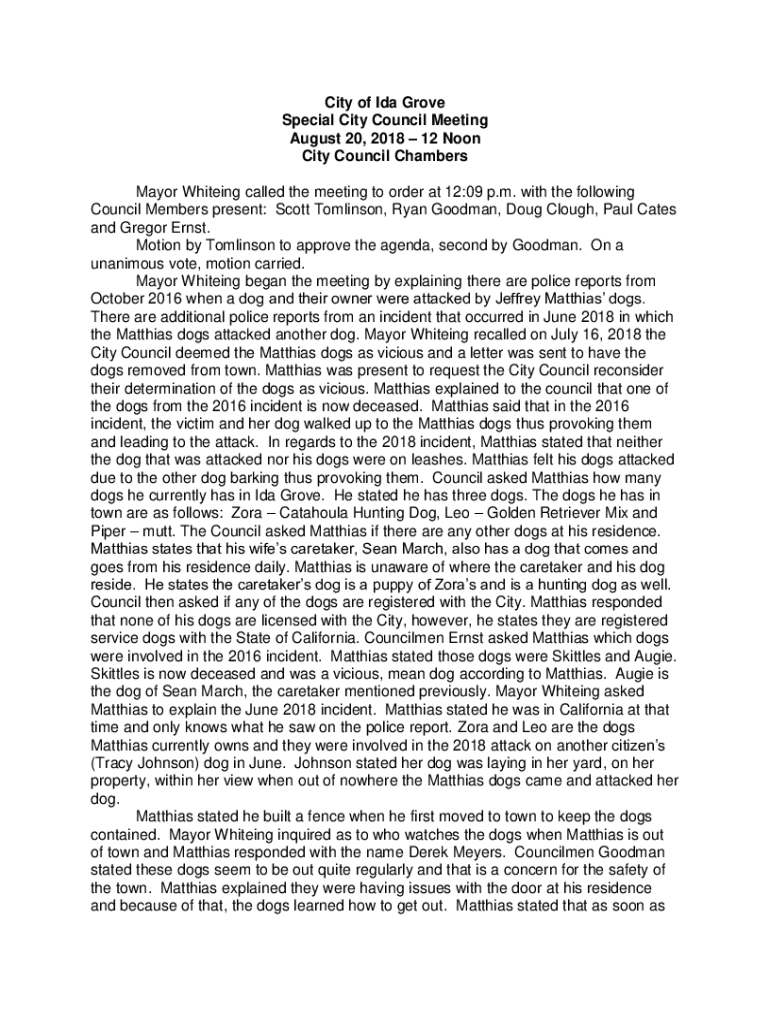 City of Ida Grove
Special City Council Meeting
August 20, 2018 – 12 Noon
City Council Chambers

Mayor Whiteing called the meeting to order at 12:09 p.m. with the following Council Members present: Scott Tomlinson, Ryan Goodman, Doug Clough, Paul Cates and Gregor Ernst.

Motion by Tomlinson to approve the agenda, second by Goodman. On a unanimous vote, motion carried.

Mayor Whiteing began the meeting by explaining there are police reports from October 2016 when a dog and their owner were attacked by Jeffrey Matthias' dogs. There are additional police reports from an incident that occurred in June 2018 in which the Matthias dogs attacked another dog. Mayor Whiteing recalled on July 16, 2018 the City Council deemed the Matthias dogs as vicious and a letter was sent to have the dogs removed from town. Matthias was present to request the City Council reconsider their determination of the dogs as vicious. Matthias explained to the council that one of the dogs from the 2016 incident is now deceased. Matthias said that in the 2016 incident, the victim and her dog walked up to the Matthias dogs thus provoking them and leading to the attack. In regards to the 2018 incident, Matthias stated that neither the dog that was attacked nor his dogs were on leashes. Matthias felt his dogs attacked due to the other dog barking thus provoking them. Council asked Matthias how many dogs he currently has in Ida Grove. He stated he has three dogs. The dogs he has in town are as follows: Zora – Catahoula Hunting Dog, Leo – Golden Retriever Mix and Piper – mutt. The Council asked Matthias if there are any other dogs at his residence. Matthias states that his wife's caretaker, Sean March, also has a dog that comes and goes from his residence daily. Matthias is unaware of where the caretaker and his dog reside. He states the caretaker's dog is a puppy of Zora's and is a hunting dog as well. Council then asked if any of the dogs are registered with the City. Matthias responded that none of his dogs are licensed with the City, however, he states they are registered service dogs with the State of California. Councilmen Ernst asked Matthias which dogs were involved in the 2016 incident. Matthias stated those dogs were Skittles and Augie. Skittles is now deceased and was a vicious, mean dog according to Matthias. Augie is the dog of Sean March, the caretaker mentioned previously. Mayor Whiteing asked Matthias to explain the June 2018 incident. Matthias stated he was in California at that time and only knows what he saw on the police report. Zora and Leo are the dogs Matthias currently owns and they were involved in the 2018 attack on another citizen's (Tracy Johnson) dog in June. Johnson stated her dog was laying in her yard, on her property, within her view when out of nowhere the Matthias dogs came and attacked her dog.

Matthias stated he built a fence when he first moved to town to keep the dogs contained. Mayor Whiteing inquired as to who watches the dogs when Matthias is out of town and Matthias responded with the name Derek Meyers. Councilmen Goodman stated these dogs seem to be out quite regularly and that is a concern for the safety of the town. Matthias explained they were having issues with the door at his residence and because of that, the dogs learned how to get out. Matthias stated that as soon as